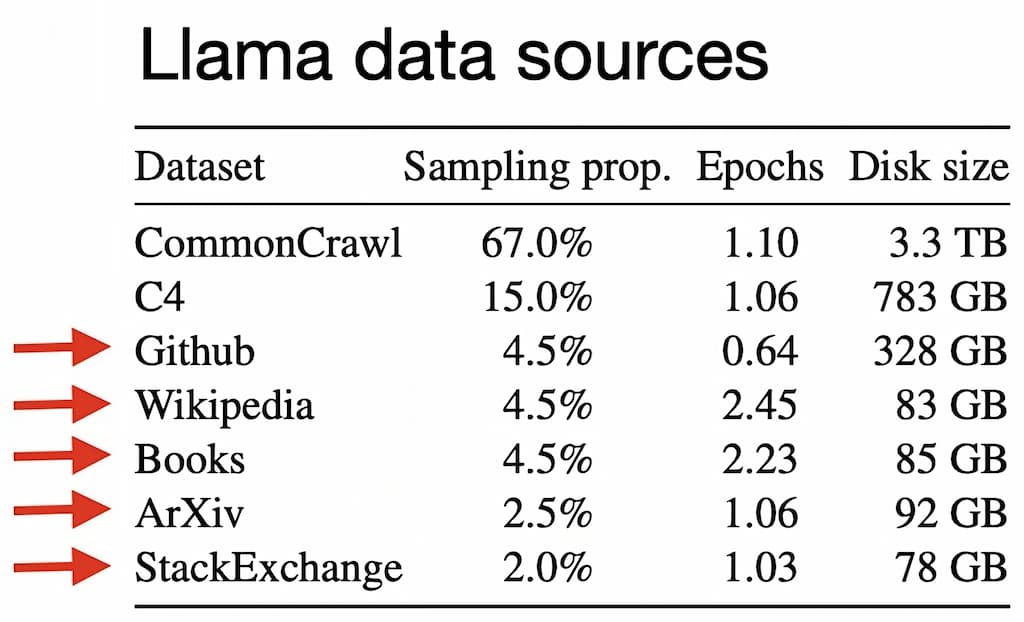 Llama data sources

| Dataset | Sampling prop. | Epochs | Disk size |
|---|---|---|---|
| CommonCrawl | 67.0% | 1.10 | 3.3 TB |
| C4 | 15.0% | 1.06 | 783 GB |
| Github | 4.5% | 0.64 | 328 GB |
| Wikipedia | 4.5% | 2.45 | 83 GB |
| Books | 4.5% | 2.23 | 85 GB |
| ArXiv | 2.5% | 1.06 | 92 GB |
| StackExchange | 2.0% | 1.03 | 78 GB |